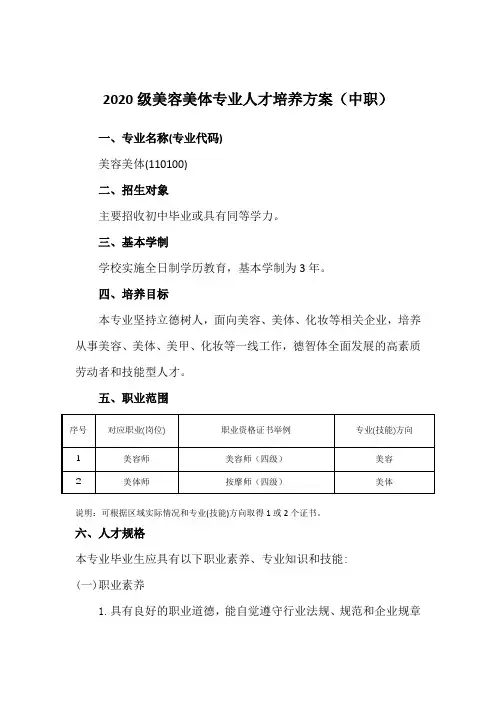 2020 级美容美体专业人才培养方案（中职）

一、专业名称(专业代码)

美容美体(110100)

二、招生对象

主要招收初中毕业或具有同等学力。

三、基本学制

学校实施全日制学历教育，基本学制为 3 年。

四、培养目标

本专业坚持立德树人，面向美容、美体、化妆等相关企业，培养从事美容、美体、美甲、化妆等一线工作，德智体全面发展的高素质劳动者和技能型人才。

五、职业范围

| 序号 | 对应职业(岗位) | 职业资格证书举例 | 专业(技能)方向 |
|---|---|---|---|
| 1 | 美容师 | 美容师（四级） | 美容 |
| 2 | 美体师 | 按摩师（四级） | 美体 |

说明：可根据区域实际情况和专业(技能)方向取得 1 或 2 个证书。

六、人才规格

本专业毕业生应具有以下职业素养、专业知识和技能：

(一)职业素养

1. 具有良好的职业道德，能自觉遵守行业法规、规范和企业规章